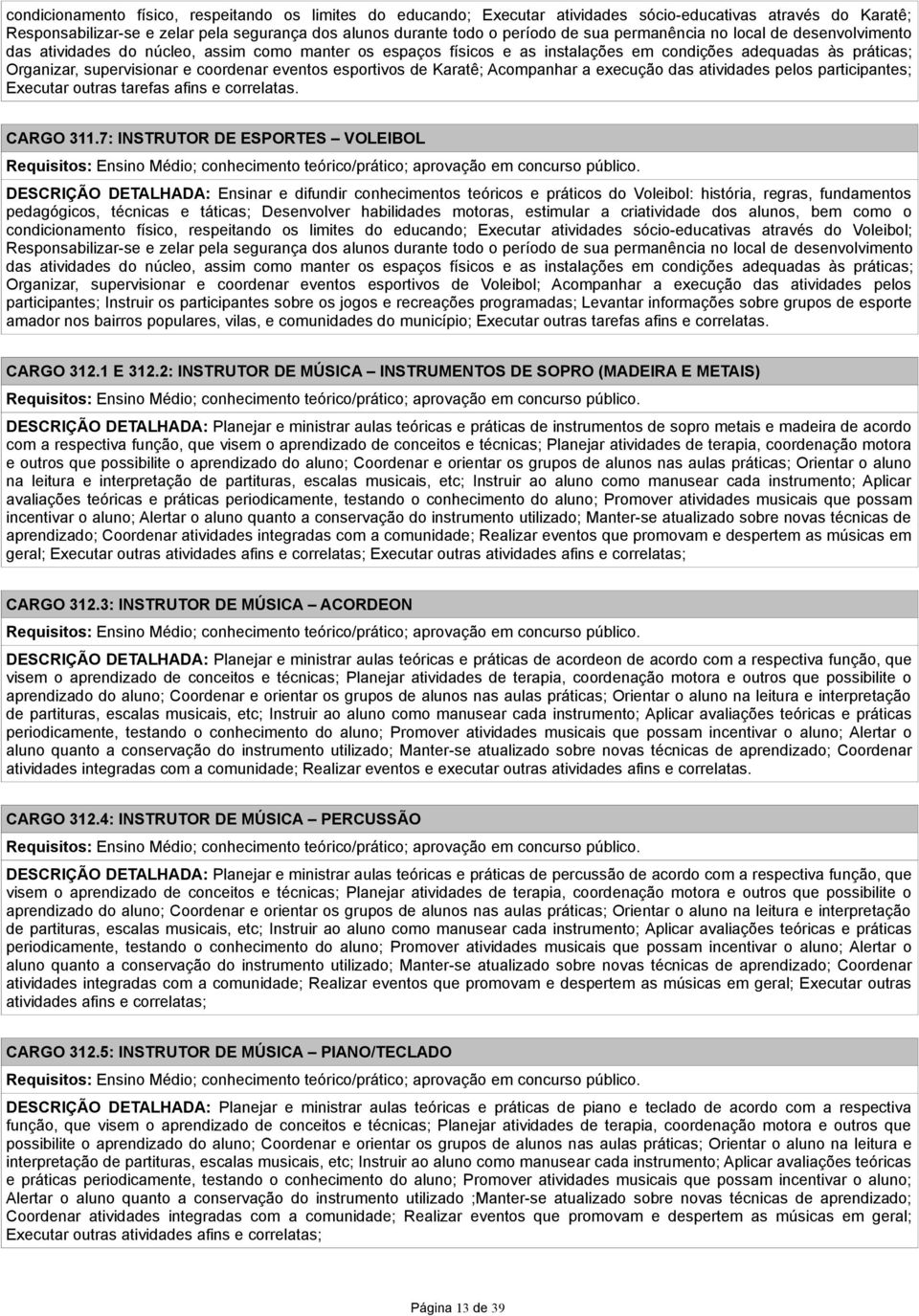 condicionamento físico, respeitando os limites do educando; Executar atividades sócio-educativas através do Karatê; Responsabilizar-se e zelar pela segurança dos alunos durante todo o período de sua permanência no local de desenvolvimento das atividades do núcleo, assim como manter os espaços físicos e as instalações em condições adequadas às práticas; Organizar, supervisionar e coordenar eventos esportivos de Karatê; Acompanhar a execução das atividades pelos participantes; Executar outras tarefas afins e correlatas.

CARGO 311.7: INSTRUTOR DE ESPORTES – VOLEIBOL

Requisitos: Ensino Médio; conhecimento teórico/prático; aprovação em concurso público.

DESCRIÇÃO DETALHADA: Ensinar e difundir conhecimentos teóricos e práticos do Voleibol: história, regras, fundamentos pedagógicos, técnicas e táticas; Desenvolver habilidades motoras, estimular a criatividade dos alunos, bem como o condicionamento físico, respeitando os limites do educando; Executar atividades sócio-educativas através do Voleibol; Responsabilizar-se e zelar pela segurança dos alunos durante todo o período de sua permanência no local de desenvolvimento das atividades do núcleo, assim como manter os espaços físicos e as instalações em condições adequadas às práticas; Organizar, supervisionar e coordenar eventos esportivos de Voleibol; Acompanhar a execução das atividades pelos participantes; Instruir os participantes sobre os jogos e recreações programadas; Levantar informações sobre grupos de esporte amador nos bairros populares, vilas, e comunidades do município; Executar outras tarefas afins e correlatas.

CARGO 312.1 E 312.2: INSTRUTOR DE MÚSICA – INSTRUMENTOS DE SOPRO (MADEIRA E METAIS)

Requisitos: Ensino Médio; conhecimento teórico/prático; aprovação em concurso público.

DESCRIÇÃO DETALHADA: Planejar e ministrar aulas teóricas e práticas de instrumentos de sopro metais e madeira de acordo com a respectiva função, que visem o aprendizado de conceitos e técnicas; Planejar atividades de terapia, coordenação motora e outros que possibilite o aprendizado do aluno; Coordenar e orientar os grupos de alunos nas aulas práticas; Orientar o aluno na leitura e interpretação de partituras, escalas musicais, etc; Instruir ao aluno como manusear cada instrumento; Aplicar avaliações teóricas e práticas periodicamente, testando o conhecimento do aluno; Promover atividades musicais que possam incentivar o aluno; Alertar o aluno quanto a conservação do instrumento utilizado; Manter-se atualizado sobre novas técnicas de aprendizado; Coordenar atividades integradas com a comunidade; Realizar eventos que promovam e despertem as músicas em geral; Executar outras atividades afins e correlatas; Executar outras atividades afins e correlatas;

CARGO 312.3: INSTRUTOR DE MÚSICA – ACORDEON

Requisitos: Ensino Médio; conhecimento teórico/prático; aprovação em concurso público.

DESCRIÇÃO DETALHADA: Planejar e ministrar aulas teóricas e práticas de acordeon de acordo com a respectiva função, que visem o aprendizado de conceitos e técnicas; Planejar atividades de terapia, coordenação motora e outros que possibilite o aprendizado do aluno; Coordenar e orientar os grupos de alunos nas aulas práticas; Orientar o aluno na leitura e interpretação de partituras, escalas musicais, etc; Instruir ao aluno como manusear cada instrumento; Aplicar avaliações teóricas e práticas periodicamente, testando o conhecimento do aluno; Promover atividades musicais que possam incentivar o aluno; Alertar o aluno quanto a conservação do instrumento utilizado; Manter-se atualizado sobre novas técnicas de aprendizado; Coordenar atividades integradas com a comunidade; Realizar eventos e executar outras atividades afins e correlatas.

CARGO 312.4: INSTRUTOR DE MÚSICA – PERCUSSÃO

Requisitos: Ensino Médio; conhecimento teórico/prático; aprovação em concurso público.

DESCRIÇÃO DETALHADA: Planejar e ministrar aulas teóricas e práticas de percussão de acordo com a respectiva função, que visem o aprendizado de conceitos e técnicas; Planejar atividades de terapia, coordenação motora e outros que possibilite o aprendizado do aluno; Coordenar e orientar os grupos de alunos nas aulas práticas; Orientar o aluno na leitura e interpretação de partituras, escalas musicais, etc; Instruir ao aluno como manusear cada instrumento; Aplicar avaliações teóricas e práticas periodicamente, testando o conhecimento do aluno; Promover atividades musicais que possam incentivar o aluno; Alertar o aluno quanto a conservação do instrumento utilizado; Manter-se atualizado sobre novas técnicas de aprendizado; Coordenar atividades integradas com a comunidade; Realizar eventos que promovam e despertem as músicas em geral; Executar outras atividades afins e correlatas;

CARGO 312.5: INSTRUTOR DE MÚSICA – PIANO/TECLADO

Requisitos: Ensino Médio; conhecimento teórico/prático; aprovação em concurso público.

DESCRIÇÃO DETALHADA: Planejar e ministrar aulas teóricas e práticas de piano e teclado de acordo com a respectiva função, que visem o aprendizado de conceitos e técnicas; Planejar atividades de terapia, coordenação motora e outros que possibilite o aprendizado do aluno; Coordenar e orientar os grupos de alunos nas aulas práticas; Orientar o aluno na leitura e interpretação de partituras, escalas musicais, etc; Instruir ao aluno como manusear cada instrumento; Aplicar avaliações teóricas e práticas periodicamente, testando o conhecimento do aluno; Promover atividades musicais que possam incentivar o aluno; Alertar o aluno quanto a conservação do instrumento utilizado ;Manter-se atualizado sobre novas técnicas de aprendizado; Coordenar atividades integradas com a comunidade; Realizar eventos que promovam e despertem as músicas em geral; Executar outras atividades afins e correlatas;

Página 13 de 39